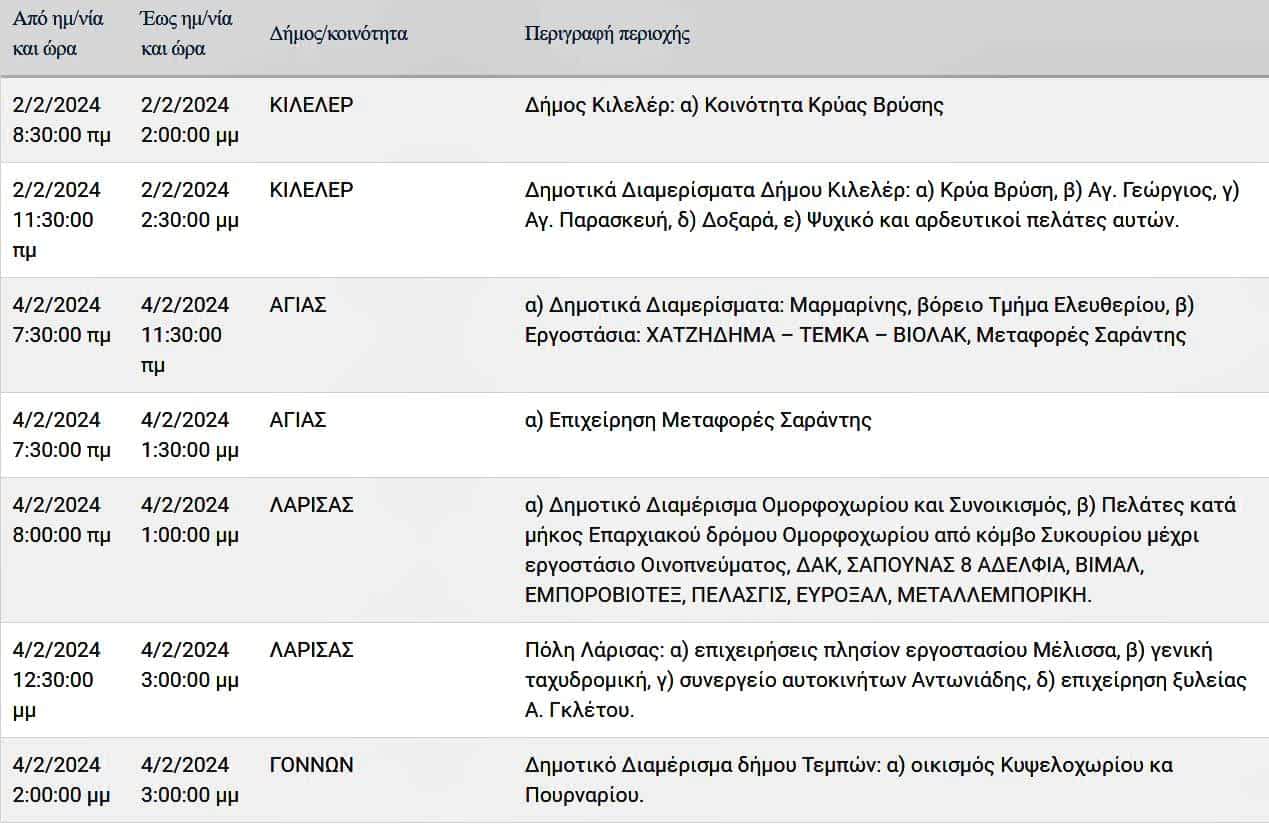 | Από ημ/νία και ώρα | Έως ημ/νία και ώρα | Δήμος/κοινότητα | Περιγραφή περιοχής |
|---|---|---|---|
| 2/2/2024 8:30:00 πμ | 2/2/2024 2:00:00 μμ | ΚΙΛΕΛΕΡ | Δήμος Κιλελέρ: α) Κοινότητα Κρύας Βρύσης |
| 2/2/2024 11:30:00 πμ | 2/2/2024 2:30:00 μμ | ΚΙΛΕΛΕΡ | Δημοτικά Διαμερίσματα Δήμου Κιλελέρ: α) Κρύα Βρύση, β) Αγ. Γεώργιος, γ) Αγ. Παρασκευή, δ) Δοξαρά, ε) Ψυχικό και αρδευτικοί πελάτες αυτών. |
| 4/2/2024 7:30:00 πμ | 4/2/2024 11:30:00 πμ | ΑΓΙΑΣ | α) Δημοτικά Διαμερίσματα: Μαρμαρίνης, βόρειο Τμήμα Ελευθερίου, β) Εργοστάσια: ΧΑΤΖΗΔΗΜΑ – ΤΕΜΚΑ – ΒΙΟΛΑΚ, Μεταφορές Σαράντης |
| 4/2/2024 7:30:00 πμ | 4/2/2024 1:30:00 μμ | ΑΓΙΑΣ | α) Επιχείρηση Μεταφορές Σαράντης |
| 4/2/2024 8:00:00 πμ | 4/2/2024 1:00:00 μμ | ΛΑΡΙΣΑΣ | α) Δημοτικό Διαμέρισμα Ομορφοχωρίου και Συνοικισμός, β) Πελάτες κατά μήκος Επαρχιακού δρόμου Ομορφοχωρίου από κόμβο Συκουρίου μέχρι εργοστάσιο Οινοπνεύματος, ΔΑΚ, ΣΑΠΟΥΝΑΣ 8 ΑΔΕΛΦΙΑ, ΒΙΜΑΛ, ΕΜΠΟΡΟΒΙΟΤΕΞ, ΠΕΛΑΣΓΙΣ, ΕΥΡΟΞΑΛ, ΜΕΤΑΛΛΕΜΠΟΡΙΚΗ. |
| 4/2/2024 12:30:00 μμ | 4/2/2024 3:00:00 μμ | ΛΑΡΙΣΑΣ | Πόλη Λάρισας: α) επιχειρήσεις πλησίον εργοστασίου Μέλισσα, β) γενική ταχυδρομική, γ) συνεργείο αυτοκινήτων Αντωνιάδης, δ) επιχείρηση ξυλείας Α. Γκλέτου. |
| 4/2/2024 2:00:00 μμ | 4/2/2024 3:00:00 μμ | ΓΟΝΝΩΝ | Δημοτικό Διαμέρισμα δήμου Τεμπών: α) οικισμός Κυψελοχωρίου κα Πουρναρίου. |